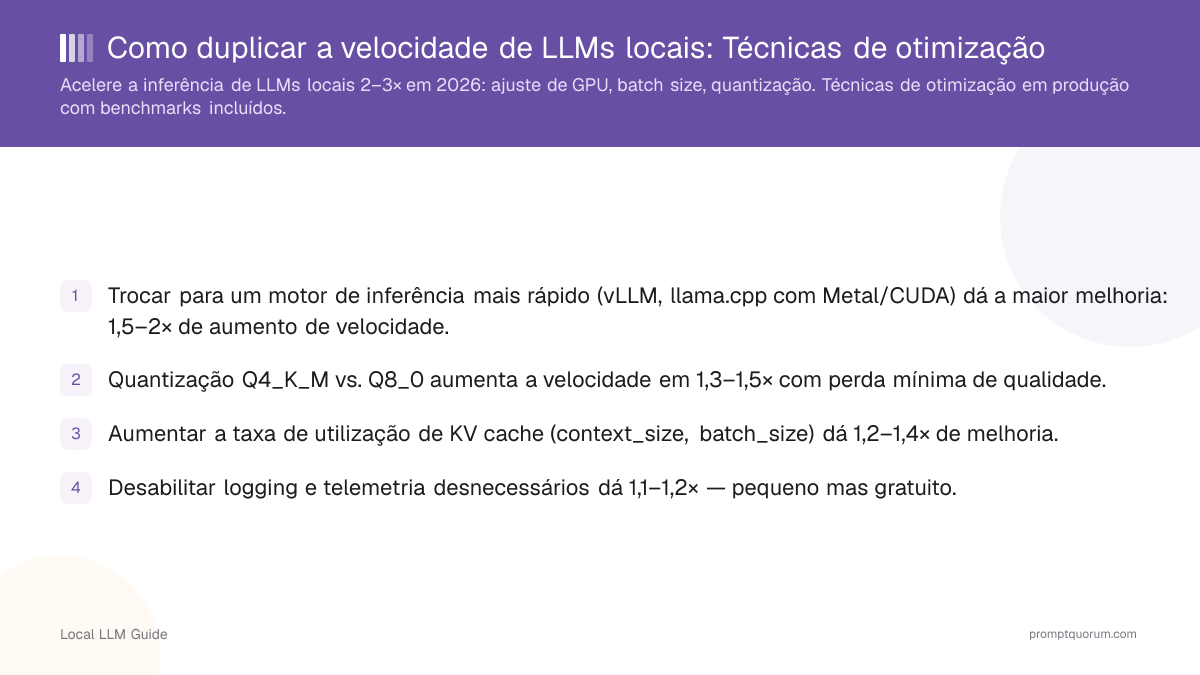 Como duplicar a velocidade de LLMs locais: Técnicas de otimização

Acelere a inferência de LLMs locais 2–3× em 2026: ajuste de GPU, batch size, quantização. Técnicas de otimização em produção com benchmarks incluídos.

1 Trocar para um motor de inferência mais rápido (vLLM, llama.cpp com Metal/CUDA) dá a maior melhoria: 1,5–2× de aumento de velocidade.

2 Quantização Q4_K_M vs. Q8_0 aumenta a velocidade em 1,3–1,5× com perda mínima de qualidade.

3 Aumentar a taxa de utilização de KV cache (context_size, batch_size) dá 1,2–1,4× de melhoria.

4 Desabilitar logging e telemetria desnecessários dá 1,1–1,2× — pequeno mas gratuito.

Local LLM Guide

promptquorum.com